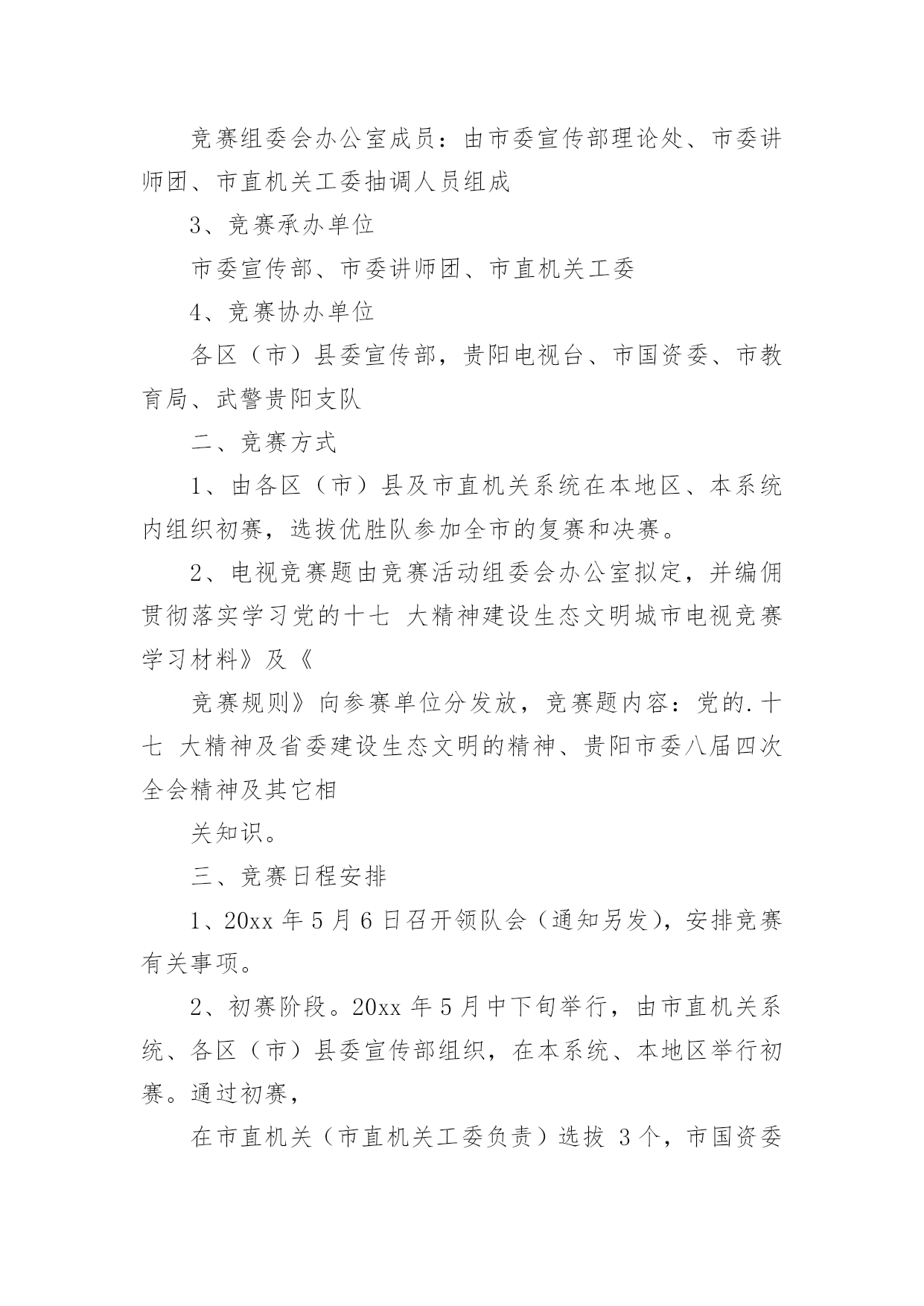 竞赛组委会办公室成员：由市委宣传部理论处、市委讲师团、市直机关工委抽调人员组成

3、竞赛承办单位

市委宣传部、市委讲师团、市直机关工委

4、竞赛协办单位

各区（市）县委宣传部，贵阳电视台、市国资委、市教育局、武警贵阳支队

二、竞赛方式

1、由各区（市）县及市直机关系统在本地区、本系统内组织初赛，选拔优胜队参加全市的复赛和决赛。

2、电视竞赛题由竞赛活动组委会办公室拟定，并编佣贯彻落实学习党的十七 大精神建设生态文明城市电视竞赛学习材料》及《

竞赛规则》向参赛单位分发放，竞赛题内容：党的.十七 大精神及省委建设生态文明的精神、贵阳市委八届四次全会精神及其它相

关知识。

三、竞赛日程安排

1、20xx 年 5 月 6 日召开领队会（通知另发），安排竞赛有关事项。

2、初赛阶段。20xx 年 5 月中下旬举行，由市直机关系统、各区（市）县委宣传部组织，在本系统、本地区举行初赛。通过初赛，

在市直机关（市直机关工委负责）选拔 3 个，市国资委